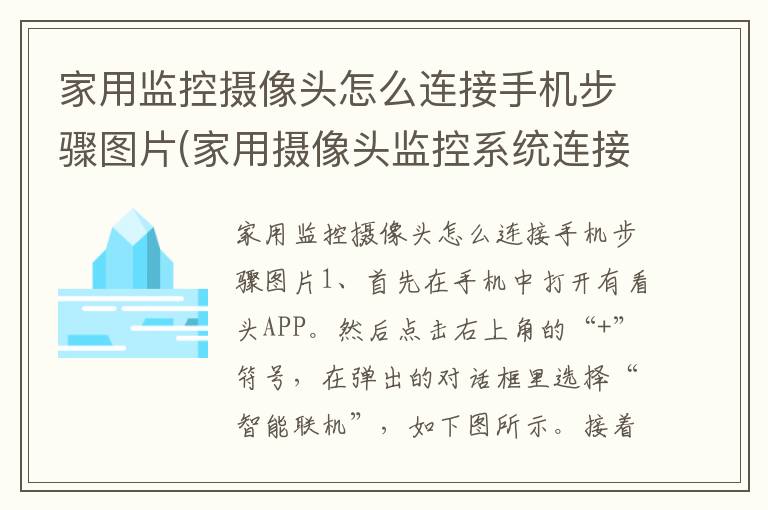 家用监控摄像头怎么连接手机步骤图片(家用摄像头监控系统连接

家用监控摄像头怎么连接手机步骤图片1、首先在手机中打开有看头APP。然后点击右上角的“+”符号，在弹出的对话框里选择“智能联机”，如下图所示。接着